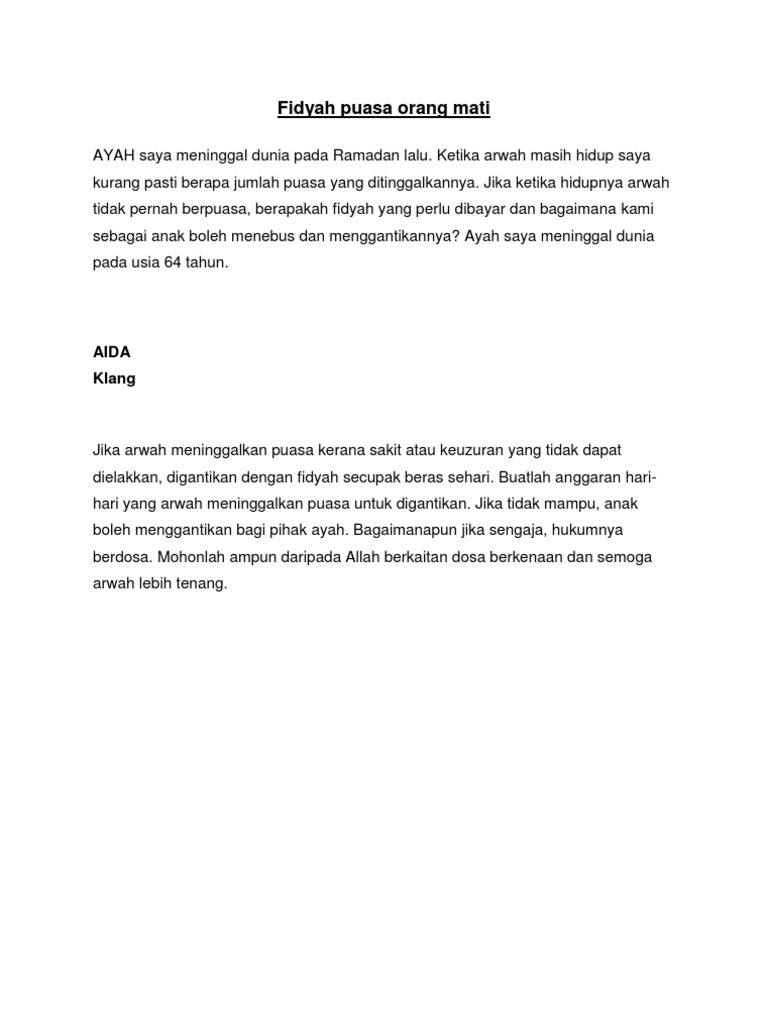 Fidyah puasa orang mati

AYAH saya meninggal dunia pada Ramadan lalu. Ketika arwah masih hidup saya kurang pasti berapa jumlah puasa yang ditinggalkannya. Jika ketika hidupnya arwah tidak pernah berpuasa, berapakah fidyah yang perlu dibayar dan bagaimana kami sebagai anak boleh menebus dan menggantikannya? Ayah saya meninggal dunia pada usia 64 tahun.

AIDA
Klang

Jika arwah meninggalkan puasa kerana sakit atau keuzuran yang tidak dapat dielakkan, digantikan dengan fidyah secupak beras sehari. Buatlah anggaran hari-hari yang arwah meninggalkan puasa untuk digantikan. Jika tidak mampu, anak boleh menggantikan bagi pihak ayah. Bagaimanapun jika sengaja, hukumnya berdosa. Mohonlah ampun daripada Allah berkaitan dosa berkenaan dan semoga arwah lebih tenang.